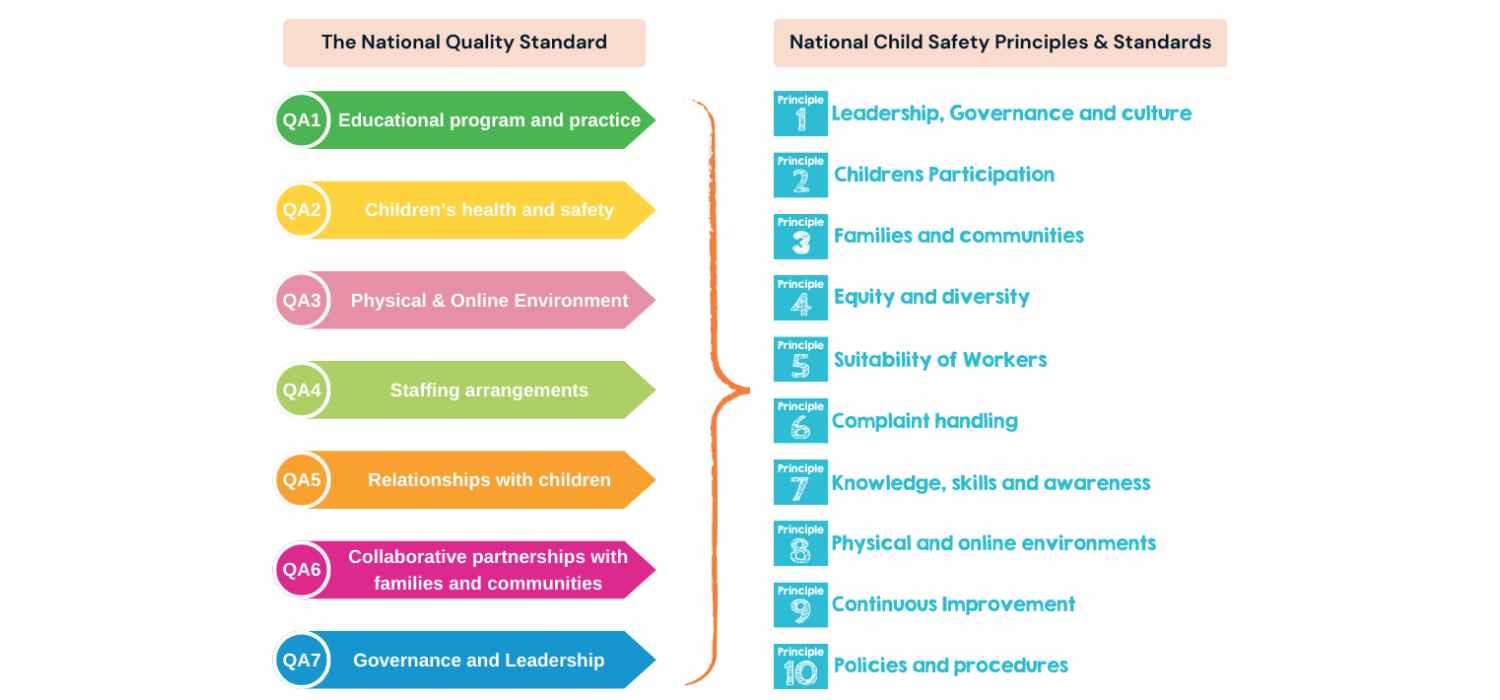 The National Quality Standard

QA1 Educational program and practice

QA2 Children's health and safety

QA3 Physical & Online Environment

QA4 Staffing arrangements

QA5 Relationships with children

QA6 Collaborative partnerships with families and communities

QA7 Governance and Leadership

National Child Safety Principles & Standards

Principle 1 Leadership, Governance and culture

Principle 2 Childrens Participation

Principle 3 Families and communities

Principle 4 Equity and diversity

Principle 5 Suitability of Workers

Principle 6 Complaint handling

Principle 7 Knowledge, skills and awareness

Principle 8 Physical and online environments

Principle 9 Continuous Improvement

Principle 10 Policies and procedures